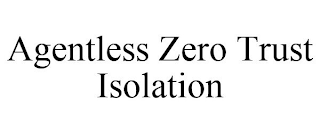 Agentless Zero Trust Isolation